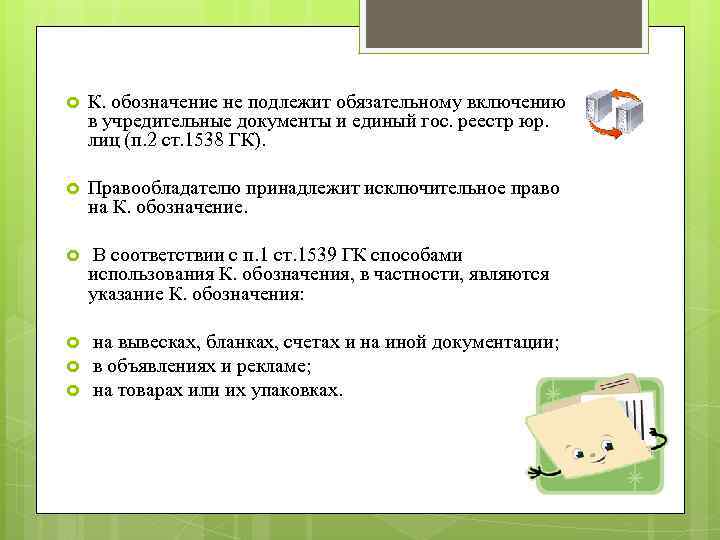 К. обозначение не подлежит обязательному включению в учредительные документы и единый гос. реестр юр. лиц (п.2 ст.1538 ГК).

Правообладателю принадлежит исключительное право на К. обозначение.

В соответствии с п.1 ст.1539 ГК способами использования К. обозначения, в частности, являются указание К. обозначения:

на вывесках, бланках, счетах и на иной документации;
в объявлениях и рекламе;
на товарах или их упаковках.